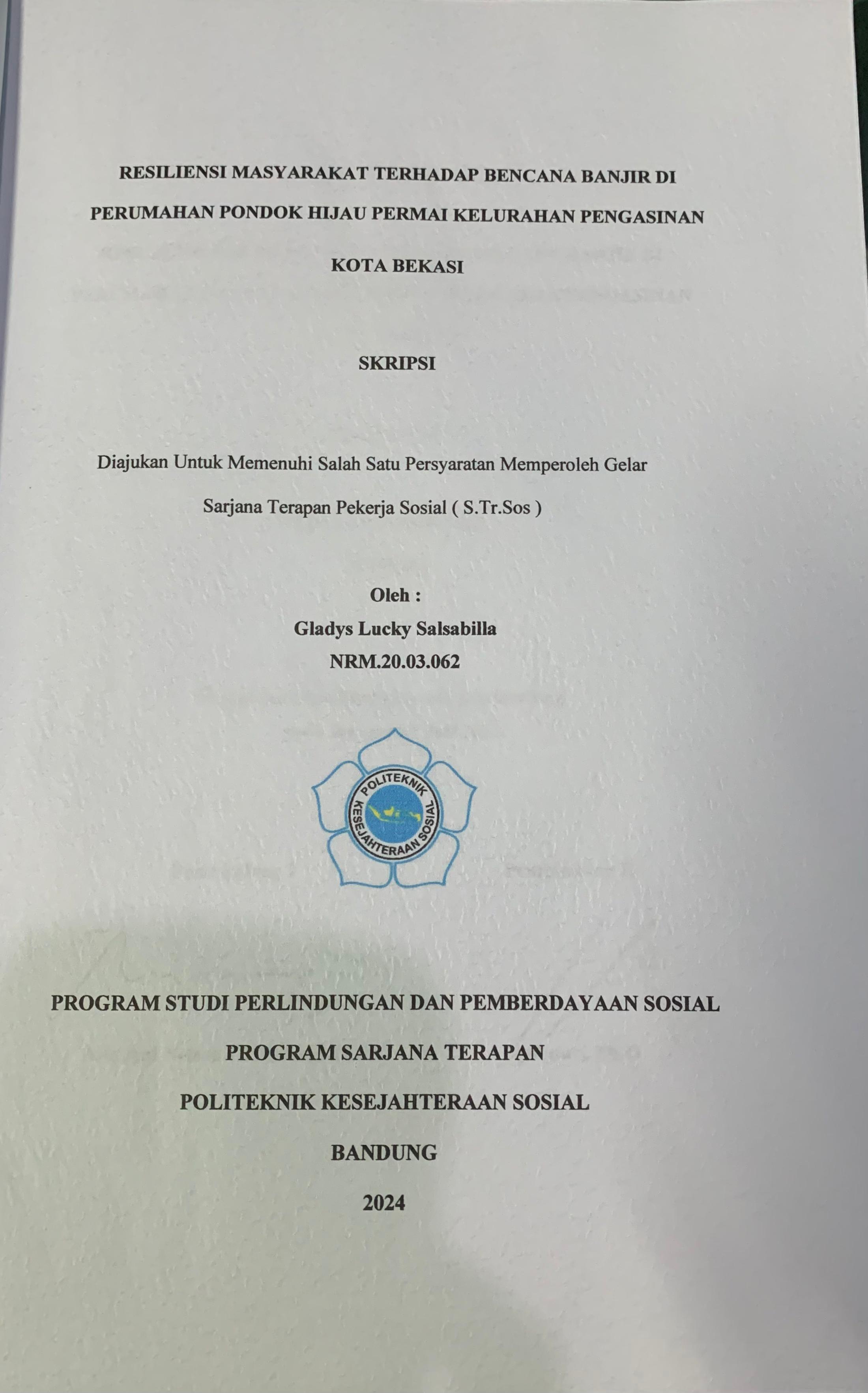 RESILIENSI MASYARAKAT TERHADAP BENCANA BANJIR DI PERUMAHAN PONDOK HIJAU PERMAI KELURAHAN PENGASINAN KOTA BEKASI

SKRIPSI

Diajukan Untuk Memenuhi Salah Satu Persyaratan Memperoleh Gelar Sarjana Terapan Pekerja Sosial ( S.Tr.Sos )

Oleh :
Gladys Lucky Salsabilla
NRM.20.03.062

POLITEKNIK KESEJAHTERAAN SOSIAL

PROGRAM STUDI PERLINDUNGAN DAN PEMBERDAYAAN SOSIAL
PROGRAM SARJANA TERAPAN
POLITEKNIK KESEJAHTERAAN SOSIAL
BANDUNG
2024